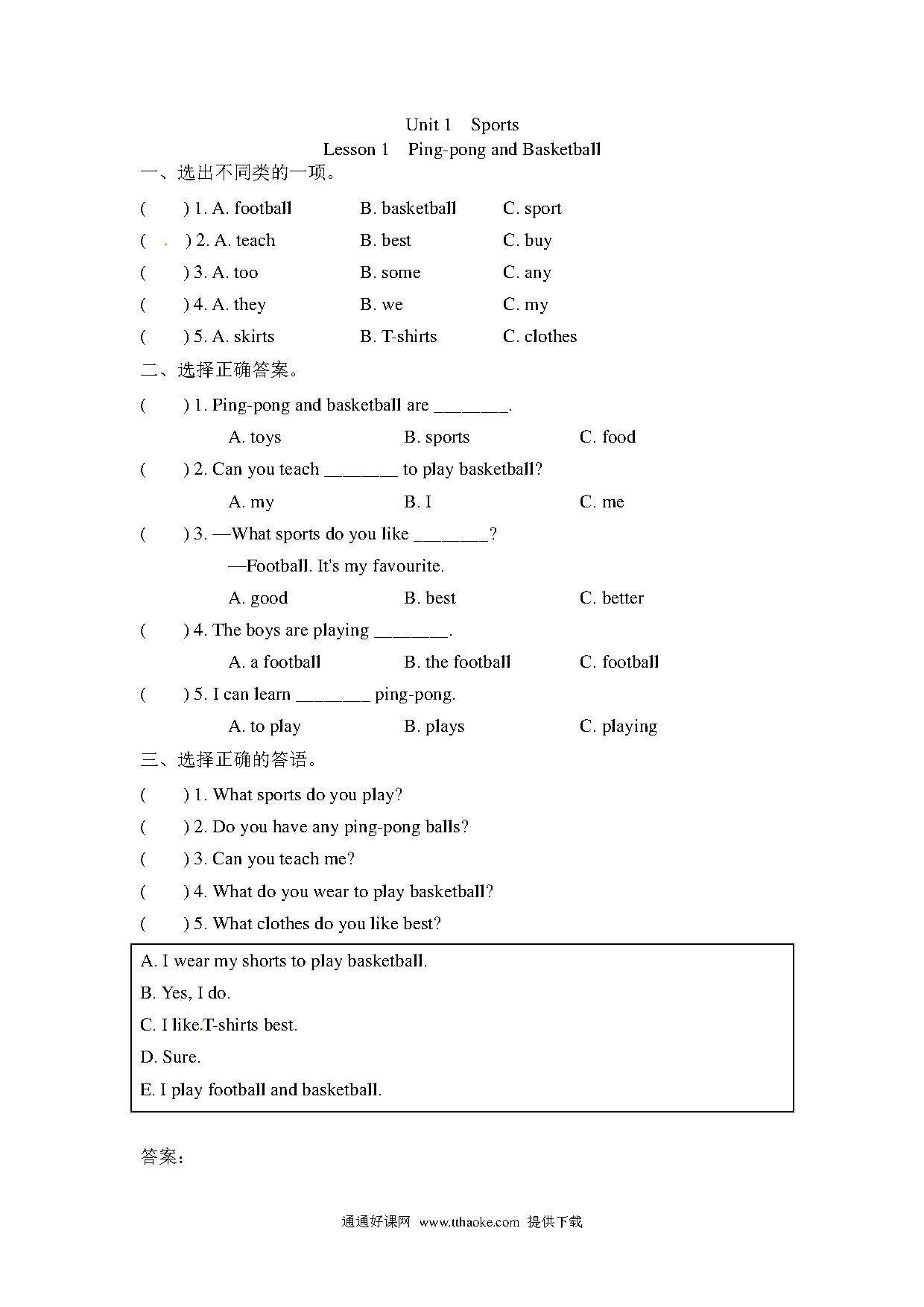 Unit 1 Sports

Lesson 1 Ping-pong and Basketball

一、选出不同类的一项。

( ) 1. A. football B. basketball C. sport

( ) 2. A. teach B. best C. buy

( ) 3. A. too B. some C. any

( ) 4. A. they B. we C. my

( ) 5. A. skirts B. T-shirts C. clothes

二、选择正确答案。

( ) 1. Ping-pong and basketball are ________.

A. toys B. sports C. food

( ) 2. Can you teach ________ to play basketball?

A. my B. I C. me

( ) 3. —What sports do you like ________?

—Football. It's my favourite.

A. good B. best C. better

( ) 4. The boys are playing ________.

A. a football B. the football C. football

( ) 5. I can learn ________ ping-pong.

A. to play B. plays C. playing

三、选择正确的答语。

( ) 1. What sports do you play?

( ) 2. Do you have any ping-pong balls?

( ) 3. Can you teach me?

( ) 4. What do you wear to play basketball?

( ) 5. What clothes do you like best?

A. I wear my shorts to play basketball.

B. Yes, I do.

C. I like T-shirts best.

D. Sure.

E. I play football and basketball.

答案：

通通好课网 www.tthaoke.com 提供下载